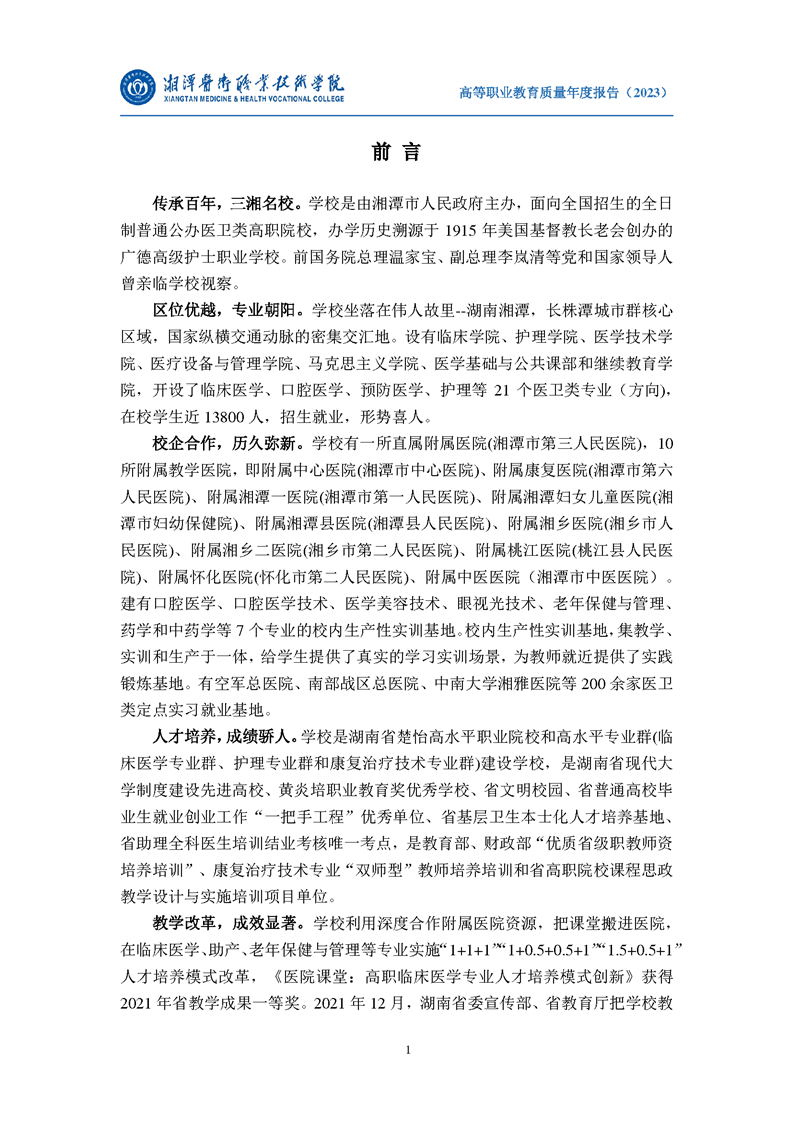 湘潭医卫职业技术学院
XIANGTAN MEDICINE & HEALTH VOCATIONAL COLLEGE

高等职业教育质量年度报告（2023）

前 言

传承百年，三湘名校。学校是由湘潭市人民政府主办，面向全国招生的全日制普通公办医卫类高职院校，办学历史溯源于 1915 年美国基督教长老会创办的广德高级护士职业学校。前国务院总理温家宝、副总理李岚清等党和国家领导人曾亲临学校视察。

区位优越，专业朝阳。学校坐落在伟人故里--湖南湘潭，长株潭城市群核心区域，国家纵横交通动脉的密集交汇地。设有临床学院、护理学院、医学技术学院、医疗设备与管理学院、马克思主义学院、医学基础与公共课部和继续教育学院，开设了临床医学、口腔医学、预防医学、护理等 21 个医卫类专业（方向），在校学生近 13800 人，招生就业，形势喜人。

校企合作，历久弥新。学校有一所直属附属医院(湘潭市第三人民医院)，10 所附属教学医院，即附属中心医院(湘潭市中心医院)、附属康复医院(湘潭市第六人民医院)、附属湘潭一医院(湘潭市第一人民医院)、附属湘潭妇女儿童医院(湘潭市妇幼保健院)、附属湘潭县医院(湘潭县人民医院)、附属湘乡医院(湘乡市人民医院)、附属湘乡二医院(湘乡市第二人民医院)、附属桃江医院(桃江县人民医院)、附属怀化医院(怀化市第二人民医院)、附属中医医院（湘潭市中医医院）。建有口腔医学、口腔医学技术、医学美容技术、眼视光技术、老年保健与管理、药学和中药学等 7 个专业的校内生产性实训基地。校内生产性实训基地，集教学、实训和生产于一体，给学生提供了真实的学习实训场景，为教师就近提供了实践锻炼基地。有空军总医院、南部战区总医院、中南大学湘雅医院等 200 余家医卫类定点实习就业基地。

人才培养，成绩骄人。学校是湖南省楚怡高水平职业院校和高水平专业群(临床医学专业群、护理专业群和康复治疗技术专业群)建设学校，是湖南省现代大学制度建设先进高校、黄炎培职业教育奖优秀学校、省文明校园、省普通高校毕业生就业创业工作“一把手工程”优秀单位、省基层卫生本土化人才培养基地、省助理全科医生培训结业考核唯一考点，是教育部、财政部“优质省级职教师资培养培训”、康复治疗技术专业“双师型”教师培养培训和省高职院校课程思政教学设计与实施培训项目单位。

教学改革，成效显著。学校利用深度合作附属医院资源，把课堂搬进医院，在临床医学、助产、老年保健与管理等专业实施“1+1+1”“1+0.5+0.5+1”“1.5+0.5+1”人才培养模式改革，《医院课堂：高职临床医学专业人才培养模式创新》获得 2021 年省教学成果一等奖。2021 年 12 月，湖南省委宣传部、省教育厅把学校教

1